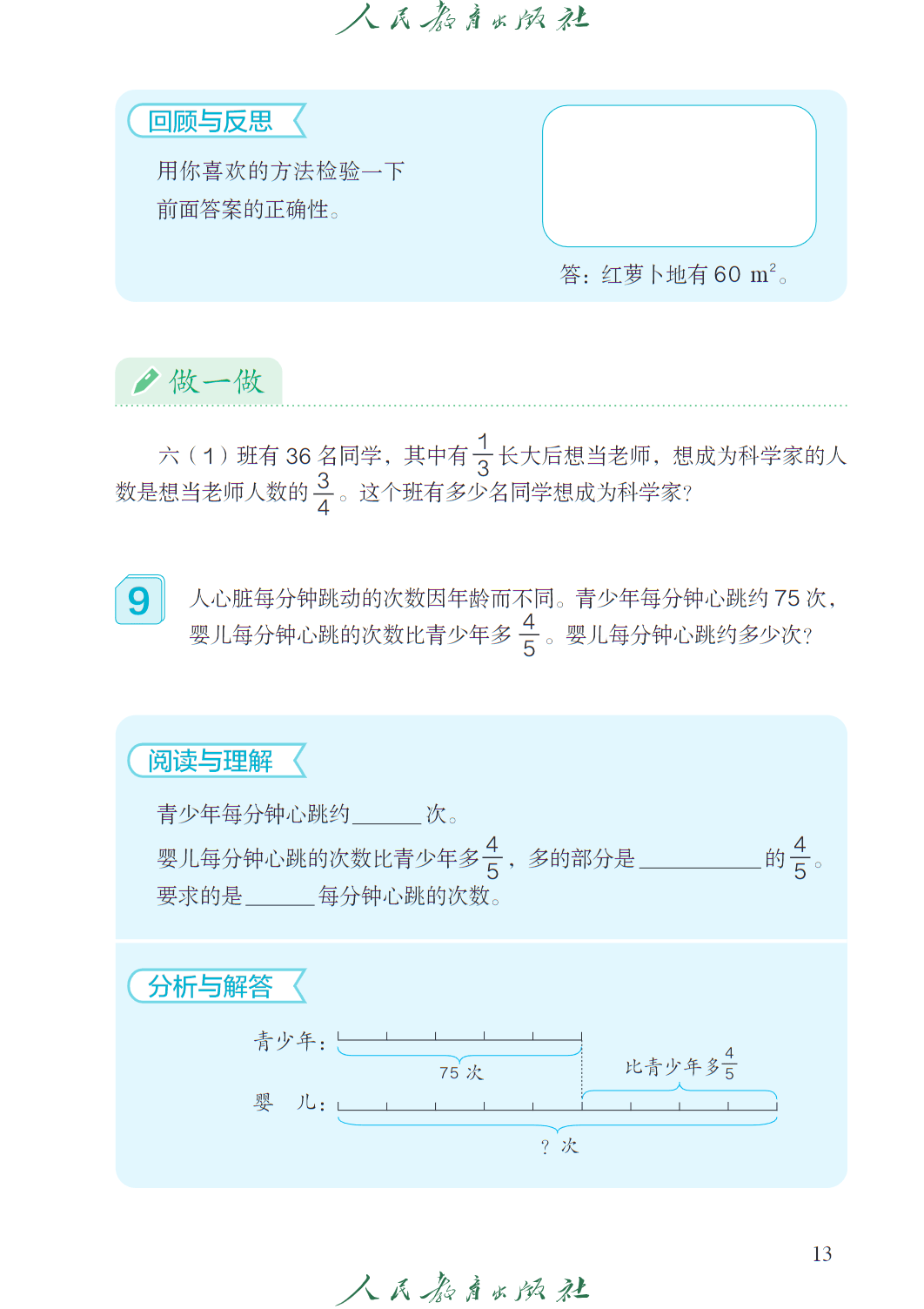 人民教育出版社

回顾与反思

用你喜欢的方法检验一下前面答案的正确性。

答：红萝卜地有 60 $m^2$。

做一做

六（1）班有 36 名同学，其中有 $\frac{1}{3}$ 长大后想当老师，想成为科学家的人数是想当老师人数的 $\frac{3}{4}$。这个班有多少名同学想成为科学家？

9 人心脏每分钟跳动的次数因年龄而不同。青少年每分钟心跳约 75 次，婴儿每分钟心跳的次数比青少年多 $\frac{4}{5}$。婴儿每分钟心跳约多少次？

阅读与理解

青少年每分钟心跳约______次。

婴儿每分钟心跳的次数比青少年多 $\frac{4}{5}$，多的部分是__________的 $\frac{4}{5}$。

要求的是______每分钟心跳的次数。

分析与解答

青少年：

75 次

比青少年多 $\frac{4}{5}$

婴　儿：

？次

13

人民教育出版社